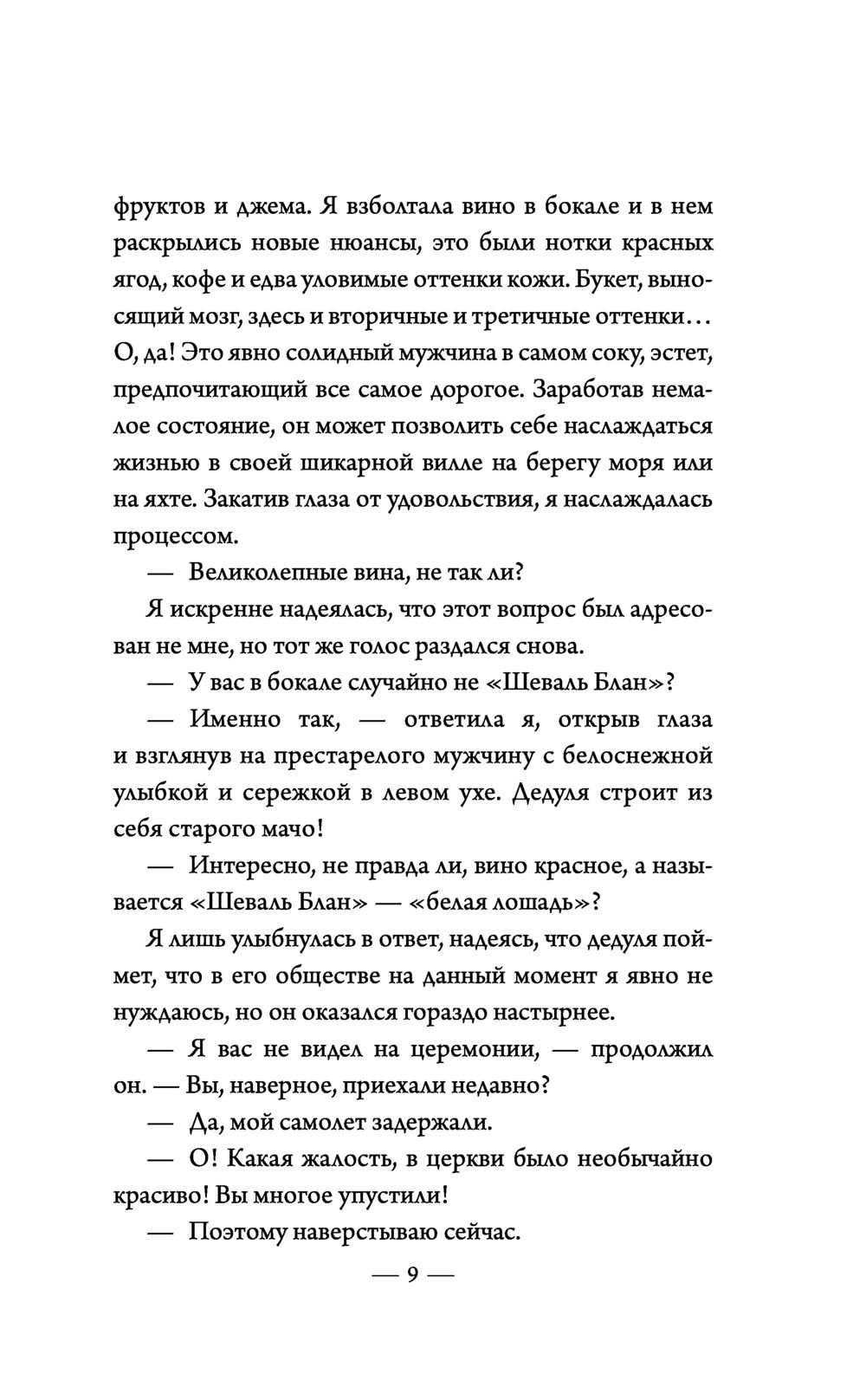 фруктов и джема. Я взболтала вино в бокале и в нем раскрылись новые нюансы, это были нотки красных ягод, кофе и едва уловимые оттенки кожи. Букет, выносящий мозг, здесь и вторичные и третичные оттенки... О, да! Это явно солидный мужчина в самом соку, эстет, предпочитающий все самое дорогое. Заработав немалое состояние, он может позволить себе наслаждаться жизнью в своей шикарной вилле на берегу моря или на яхте. Закатив глаза от удовольствия, я наслаждалась процессом.

— Великолепные вина, не так ли?

Я искренне надеялась, что этот вопрос был адресован не мне, но тот же голос раздался снова.

— У вас в бокале случайно не «Шеваль Блан»?

— Именно так, — ответила я, открыв глаза и взглянув на престарелого мужчину с белоснежной улыбкой и сережкой в левом ухе. Дедуля строит из себя старого мачо!

— Интересно, не правда ли, вино красное, а называется «Шеваль Блан» — «белая лошадь»?

Я лишь улыбнулась в ответ, надеясь, что дедуля поймет, что в его обществе на данный момент я явно не нуждаюсь, но он оказался гораздо настырнее.

— Я вас не видел на церемонии, — продолжил он. — Вы, наверное, приехали недавно?

— Да, мой самолет задержали.

— О! Какая жалость, в церкви было необычайно красиво! Вы многое упустили!

— Поэтому наверстываю сейчас.

— 9 —